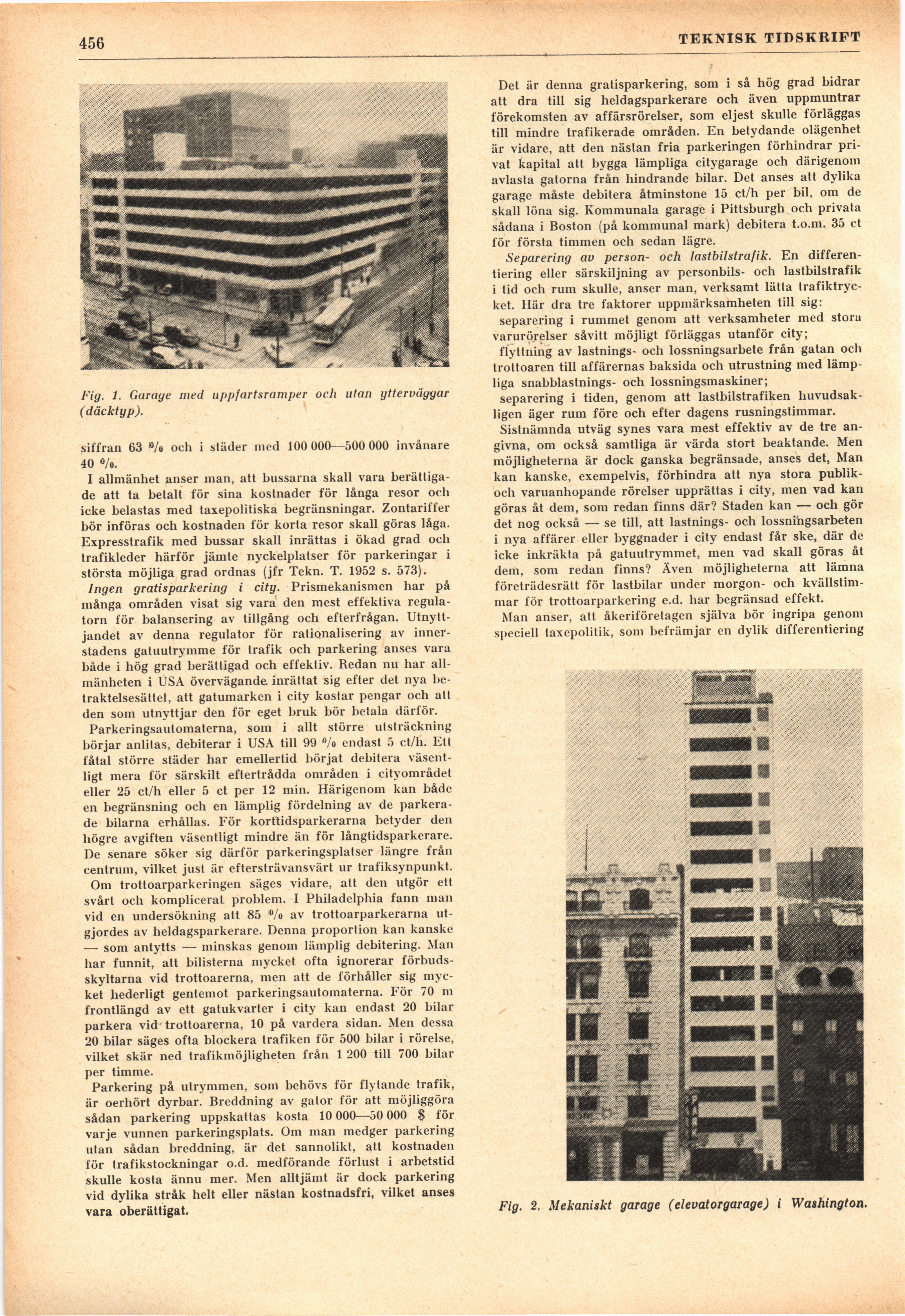 456

TEKNISK TIDSKRIFT

Fig. 1. Garage med uppfartsramper och utan ytterväggar (däcktyp).

siffran 63 % och i städer med 100 000—500 000 invånare 40 %.

I allmänhet anser man, att bussarna skall vara berättigade att ta betalt för sina kostnader för långa resor och icke belastas med taxepolitiska begränsningar. Zontariffer bör införas och kostnaden för korta resor skall göras låga. Expresstrafik med bussar skall inrättas i ökad grad och trafikleder härför jämte nyckelplatser för parkeringar i största möjliga grad ordnas (jfr Tekn. T. 1952 s. 573).

Ingen gratisparkering i city. Prismekanismen har på många områden visat sig vara den mest effektiva regulatorn för balansering av tillgång och efterfrågan. Utnyttjandet av denna regulator för rationalisering av innerstadens gatuutrymme för trafik och parkering anses vara både i hög grad berättigad och effektiv. Redan nu har allmänheten i USA övervägande inrättat sig efter det nya betraktelsesättet, att gatumarken i city kostar pengar och att den som utnyttjar den för eget bruk bör betala därför.

Parkeringsautomaterna, som i allt större utsträckning börjar anlitas, debiterar i USA till 99 % endast 5 ct/h. Ett fåtal större städer har emellertid börjat debitera väsentligt mera för särskilt eftertrådda områden i cityområdet eller 25 ct/h eller 5 ct per 12 min. Härigenom kan både en begränsning och en lämplig fördelning av de parkerade bilarna erhållas. För korttidsparkerarna betyder den högre avgiften väsentligt mindre än för långtidsparkerare. De senare söker sig därför parkeringsplatser längre från centrum, vilket just är eftersträvansvärt ur trafiksynpunkt.

Om trottoarparkeringen säges vidare, att den utgör ett svårt och komplicerat problem. I Philadelphia fann man vid en undersökning att 85 % av trottoarparkerarna utgjordes av heldagsparkerare. Denna proportion kan kanske — som antytts — minskas genom lämplig debitering. Man har funnit, att bilisterna mycket ofta ignorerar förbudsskyltarna vid trottoarerna, men att de förhåller sig mycket hederligt gentemot parkeringsautomaterna. För 70 m frontlängd av ett gatukvarter i city kan endast 20 bilar parkera vid trottoarerna, 10 på vardera sidan. Men dessa 20 bilar säges ofta blockera trafiken för 500 bilar i rörelse, vilket skär ned trafikmöjligheten från 1 200 till 700 bilar per timme.

Parkering på utrymmen, som behövs för flytande trafik, är oerhört dyrbar. Breddning av gator för att möjliggöra sådan parkering uppskattas kosta 10 000—50 000 $ för varje vunnen parkeringsplats. Om man medger parkering utan sådan breddning, är det sannolikt, att kostnaden för trafikstockningar o.d. medförande förlust i arbetstid skulle kosta ännu mer. Men alltjämt är dock parkering vid dylika stråk helt eller nästan kostnadsfri, vilket anses vara oberättigat.

Det är denna gratisparkering, som i så hög grad bidrar att dra till sig heldagsparkerare och även uppmuntrar förekomsten av affärsrörelser, som eljest skulle förläggas till mindre trafikerade områden. En betydande olägenhet är vidare, att den nästan fria parkeringen förhindrar privat kapital att bygga lämpliga citygarage och därigenom avlasta gatorna från hindrande bilar. Det anses att dylika garage måste debitera åtminstone 15 ct/h per bil, om de skall löna sig. Kommunala garage i Pittsburgh och privata sådana i Boston (på kommunal mark) debitera t.o.m. 35 ct för första timmen och sedan lägre.

Separering av person- och lastbilstrafik. En differentiering eller särskiljning av personbils- och lastbilstrafik i tid och rum skulle, anser man, verksamt lätta trafiktrycket. Här dra tre faktorer uppmärksamheten till sig:

separering i rummet genom att verksamheter med stora varurörelser såvitt möjligt förläggas utanför city;

flyttning av lastnings- och lossningsarbete från gatan och trottoaren till affärernas baksida och utrustning med lämpliga snabblastnings- och lossningsmaskiner;

separering i tiden, genom att lastbilstrafiken huvudsakligen äger rum före och efter dagens rusningstimmar.

Sistnämnda utväg synes vara mest effektiv av de tre angivna, om också samtliga är värda stort beaktande. Men möjligheterna är dock ganska begränsade, anses det, Man kan kanske, exempelvis, förhindra att nya stora publik- och varuanhopande rörelser upprättas i city, men vad kan göras åt dem, som redan finns där? Staden kan — och gör det nog också — se till, att lastnings- och lossningsarbeten i nya affärer eller byggnader i city endast får ske, där de icke inkräkta på gatuutrymmet, men vad skall göras åt dem, som redan finns? Även möjligheterna att lämna företrädesrätt för lastbilar under morgon- och kvällstimmar för trottoarparkering e.d. har begränsad effekt.

Man anser, att åkeriföretagen själva bör ingripa genom speciell taxepolitik, som befrämjar en dylik differentiering

PARK

Fig. 2. Mekaniskt garage (elevatorgarage) i Washington.